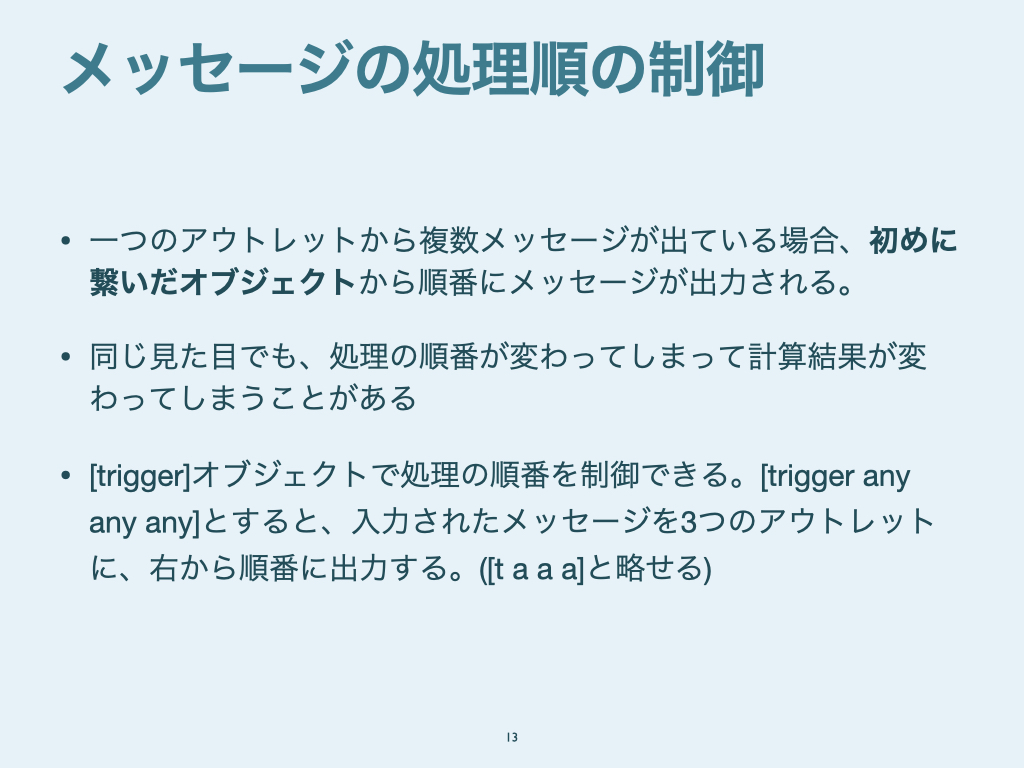 メッセージの処理順の制御

• 一つのアウトレットから複数メッセージが出ている場合、初めに繋いだオブジェクトから順番にメッセージが出力される。

• 同じ見た目でも、処理の順番が変わってしまって計算結果が変わってしまうことがある

• [trigger]オブジェクトで処理の順番を制御できる。[trigger any any any]とすると、入力されたメッセージを3つのアウトレットに、右から順番に出力する。([t a a a]と略せる)

13